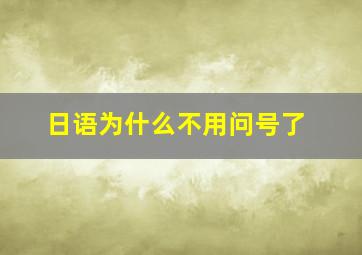 日语为什么不用问号了